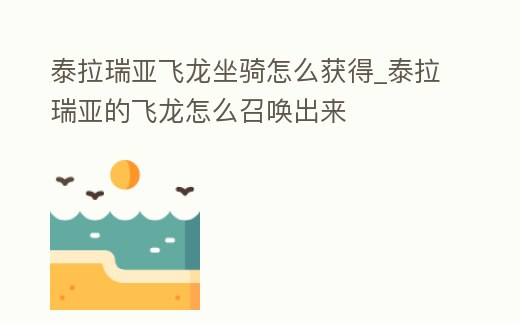 泰拉瑞亚飞龙坐骑怎么获得_泰拉瑞亚的飞龙怎么召唤出来